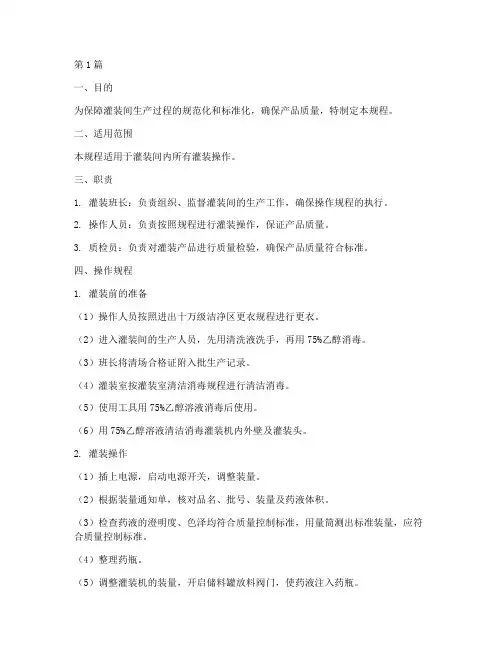 第 1 篇

一、目的

为保障灌装间生产过程的规范化和标准化，确保产品质量，特制定本规程。

二、适用范围

本规程适用于灌装间内所有灌装操作。

三、职责

1. 灌装班长：负责组织、监督灌装间的生产工作，确保操作规程的执行。

2. 操作人员：负责按照规程进行灌装操作，保证产品质量。

3. 质检员：负责对灌装产品进行质量检验，确保产品质量符合标准。

四、操作规程

1. 灌装前的准备

（1）操作人员按照进出十万级洁净区更衣规程进行更衣。

（2）进入灌装间的生产人员，先用清洗液洗手，再用 75%乙醇消毒。

（3）班长将清场合格证附入批生产记录。

（4）灌装室按灌装室清洁消毒规程进行清洁消毒。

（5）使用工具用 75%乙醇溶液消毒后使用。

（6）用 75%乙醇溶液清洁消毒灌装机内外壁及灌装头。

2. 灌装操作

（1）插上电源，启动电源开关，调整装量。

（2）根据装量通知单，核对品名、批号、装量及药液体积。

（3）检查药液的澄明度、色泽均符合质量控制标准，用量筒测出标准装量，应符合质量控制标准。

（4）整理药瓶。

（5）调整灌装机的装量，开启储料罐放料阀门，使药液注入药瓶。